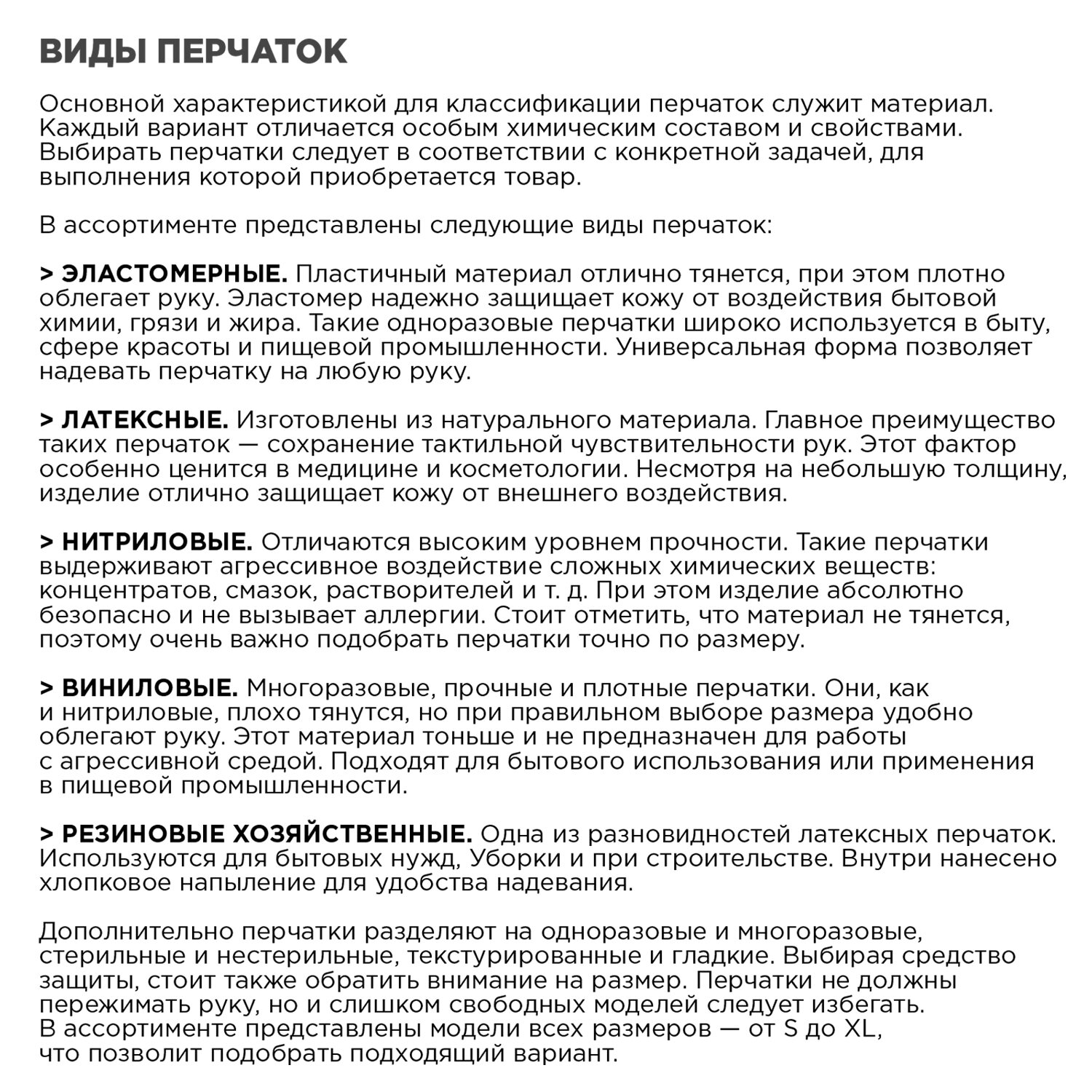 ВИДЫ ПЕРЧАТОК

Основной характеристикой для классификации перчаток служит материал. Каждый вариант отличается особым химическим составом и свойствами. Выбирать перчатки следует в соответствии с конкретной задачей, для выполнения которой приобретается товар.

В ассортименте представлены следующие виды перчаток:

> ЭЛАСТОМЕРНЫЕ. Пластичный материал отлично тянется, при этом плотно облегает руку. Эластомер надежно защищает кожу от воздействия бытовой химии, грязи и жира. Такие одноразовые перчатки широко используется в быту, сфере красоты и пищевой промышленности. Универсальная форма позволяет надевать перчатку на любую руку.

> ЛАТЕКСНЫЕ. Изготовлены из натурального материала. Главное преимущество таких перчаток — сохранение тактильной чувствительности рук. Этот фактор особенно ценится в медицине и косметологии. Несмотря на небольшую толщину, изделие отлично защищает кожу от внешнего воздействия.

> НИТРИЛОВЫЕ. Отличаются высоким уровнем прочности. Такие перчатки выдерживают агрессивное воздействие сложных химических веществ: концентратов, смазок, растворителей и т. д. При этом изделие абсолютно безопасно и не вызывает аллергии. Стоит отметить, что материал не тянется, поэтому очень важно подобрать перчатки точно по размеру.

> ВИНИЛОВЫЕ. Многоразовые, прочные и плотные перчатки. Они, как и нитриловые, плохо тянутся, но при правильном выборе размера удобно облегают руку. Этот материал тоньше и не предназначен для работы с агрессивной средой. Подходят для бытового использования или применения в пищевой промышленности.

> РЕЗИНОВЫЕ ХОЗЯЙСТВЕННЫЕ. Одна из разновидностей латексных перчаток. Используются для бытовых нужд, Уборки и при строительстве. Внутри нанесено хлопковое напыление для удобства надевания.

Дополнительно перчатки разделяют на одноразовые и многоразовые, стерильные и нестерильные, текстурированные и гладкие. Выбирая средство защиты, стоит также обратить внимание на размер. Перчатки не должны пережимать руку, но и слишком свободных моделей следует избегать. В ассортименте представлены модели всех размеров — от S до XL, что позволит подобрать подходящий вариант.